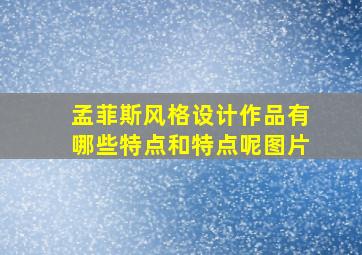 孟菲斯风格设计作品有哪些特点和特点呢图片